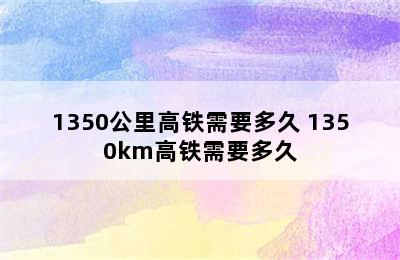 1350公里高铁需要多久 1350km高铁需要多久